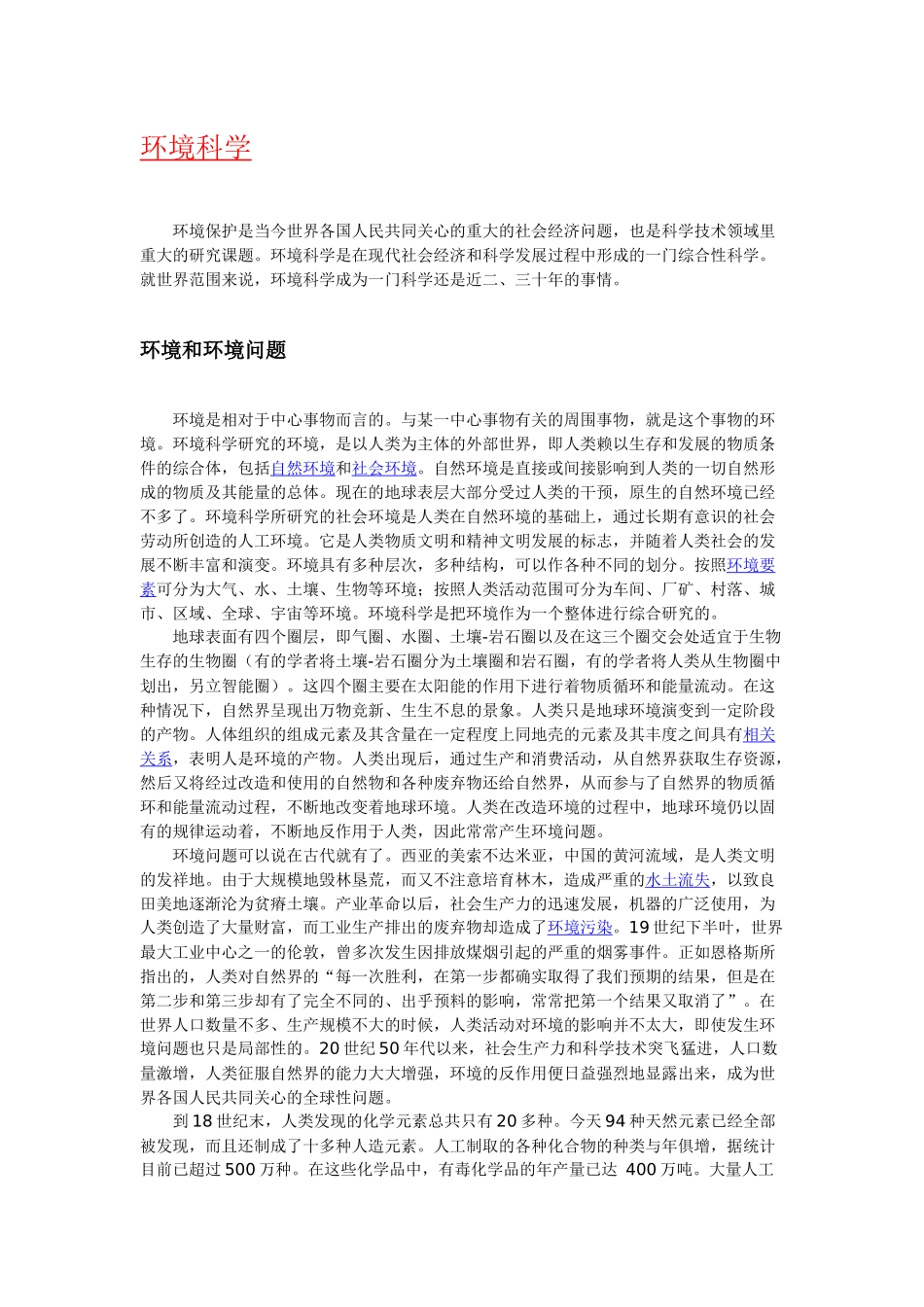 环境科学

环境保护是当今世界各国人民共同关心的重大的社会经济问题，也是科学技术领域里重大的研究课题。环境科学是在现代社会经济和科学发展过程中形成的一门综合性科学。就世界范围来说，环境科学成为一门科学还是近二、三十年的事情。

环境和环境问题

环境是相对于中心事物而言的。与某一中心事物有关的周围事物，就是这个事物的环境。环境科学研究的环境，是以人类为主体的外部世界，即人类赖以生存和发展的物质条件的综合体，包括自然环境和社会环境。自然环境是直接或间接影响到人类的一切自然形成的物质及其能量的总体。现在的地球表层大部分受过人类的干预，原生的自然环境已经不多了。环境科学所研究的社会环境是人类在自然环境的基础上，通过长期有意识的社会劳动所创造的人工环境。它是人类物质文明和精神文明发展的标志，并随着人类社会的发展不断丰富和演变。环境具有多种层次，多种结构，可以作各种不同的划分。按照环境要素可分为大气、水、土壤、生物等环境；按照人类活动范围可分为车间、厂矿、村落、城市、区域、全球、宇宙等环境。环境科学是把环境作为一个整体进行综合研究的。

地球表面有四个圈层，即气圈、水圈、土壤-岩石圈以及在这三个圈交会处适宜于生物生存的生物圈（有的学者将土壤-岩石圈分为土壤圈和岩石圈，有的学者将人类从生物圈中划出，另立智能圈）。这四个圈主要在太阳能的作用下进行着物质循环和能量流动。在这种情况下，自然界呈现出万物竞新、生生不息的景象。人类只是地球环境演变到一定阶段的产物。人体组织的组成元素及其含量在一定程度上同地壳的元素及其丰度之间具有相关关系，表明人是环境的产物。人类出现后，通过生产和消费活动，从自然界获取生存资源，然后又将经过改造和使用的自然物和各种废弃物还给自然界，从而参与了自然界的物质循环和能量流动过程，不断地改变着地球环境。人类在改造环境的过程中，地球环境仍以固有的规律运动着，不断地反作用于人类，因此常常产生环境问题。

环境问题可以说在古代就有了。西亚的美索不达米亚，中国的黄河流域，是人类文明的发祥地。由于大规模地毁林垦荒，而又不注意培育林木，造成严重的水土流失，以致良田美地逐渐沦为贫瘠土壤。产业革命以后，社会生产力的迅速发展，机器的广泛使用，为人类创造了大量财富，而工业生产排出的废弃物却造成了环境污染。19世纪下半叶，世界最大工业中心之一的伦敦，曾多次发生因排放煤烟引起的严重的烟雾事件。正如恩格斯所指出的，人类对自然界的“每一次胜利，在第一步都确实取得了我们预期的结果，但是在第二步和第三步却有了完全不同的、出乎预料的影响，常常把第一个结果又取消了”。在世界人口数量不多、生产规模不大的时候，人类活动对环境的影响并不太大，即使发生环境问题也只是局部性的。20世纪50年代以来，社会生产力和科学技术突飞猛进，人口数量激增，人类征服自然界的能力大大增强，环境的反作用便日益强烈地显露出来，成为世界各国人民共同关心的全球性问题。

到18世纪末，人类发现的化学元素总共只有20多种。今天94种天然元素已经全部被发现，而且还制成了十多种人造元素。人工制取的各种化合物的种类与年俱增，据统计目前已超过500万种。在这些化学品中，有毒化学品的年产量已达 400万吨。大量人工